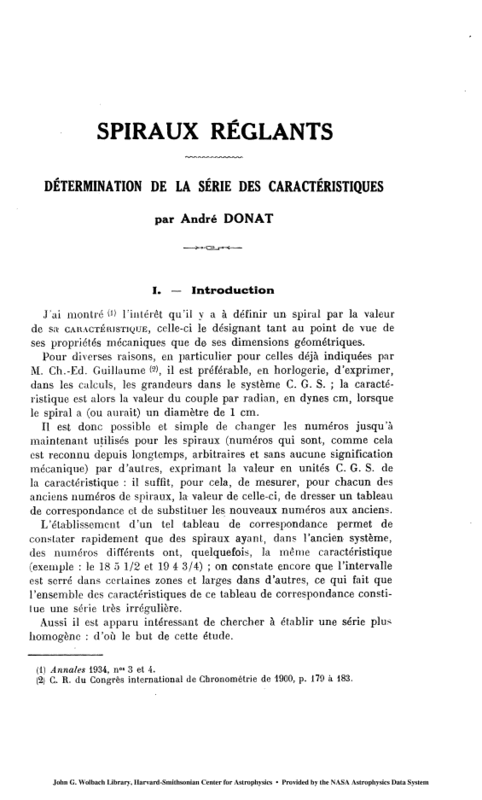 SPIRAUX RÉGLANTS

DÉTERMINATION DE LA SÉRIE DES CARACTÉRISTIQUES

par André DONAT

I. — Introduction

J'ai montré (1) l'intérêt qu'il y a à définir un spiral par la valeur de sa CARACTÉRISTIQUE, celle-ci le désignant tant au point de vue de ses propriétés mécaniques que de ses dimensions géométriques.

Pour diverses raisons, en particulier pour celles déjà indiquées par M. Ch.-Ed. Guillaume (2), il est préférable, en horlogerie, d'exprimer, dans les calculs, les grandeurs dans le système C. G. S. ; la caractéristique est alors la valeur du couple par radian, en dynes cm, lorsque le spiral a (ou aurait) un diamètre de 1 cm.

Il est donc possible et simple de changer les numéros jusqu'à maintenant utilisés pour les spiraux (numéros qui sont, comme cela est reconnu depuis longtemps, arbitraires et sans aucune signification mécanique) par d'autres, exprimant la valeur en unités C. G. S. de la caractéristique : il suffit, pour cela, de mesurer, pour chacun des anciens numéros de spiraux, la valeur de celle-ci, de dresser un tableau de correspondance et de substituer les nouveaux numéros aux anciens.

L'établissement d'un tel tableau de correspondance permet de constater rapidement que des spiraux ayant, dans l'ancien système, des numéros différents ont, quelquefois, la même caractéristique (exemple : le 18 5 1/2 et 19 4 3/4) ; on constate encore que l'intervalle est serré dans certaines zones et larges dans d'autres, ce qui fait que l'ensemble des caractéristiques de ce tableau de correspondance constitue une série très irrégulière.

Aussi il est apparu intéressant de chercher à établir une série plus homogène : d'où le but de cette étude.

(1) Annales 1934, nos 3 et 4.
(2) C. R. du Congrès international de Chronométrie de 1900, p. 179 à 183.

John G. Wolbach Library, Harvard-Smithsonian Center for Astrophysics • Provided by the NASA Astrophysics Data System